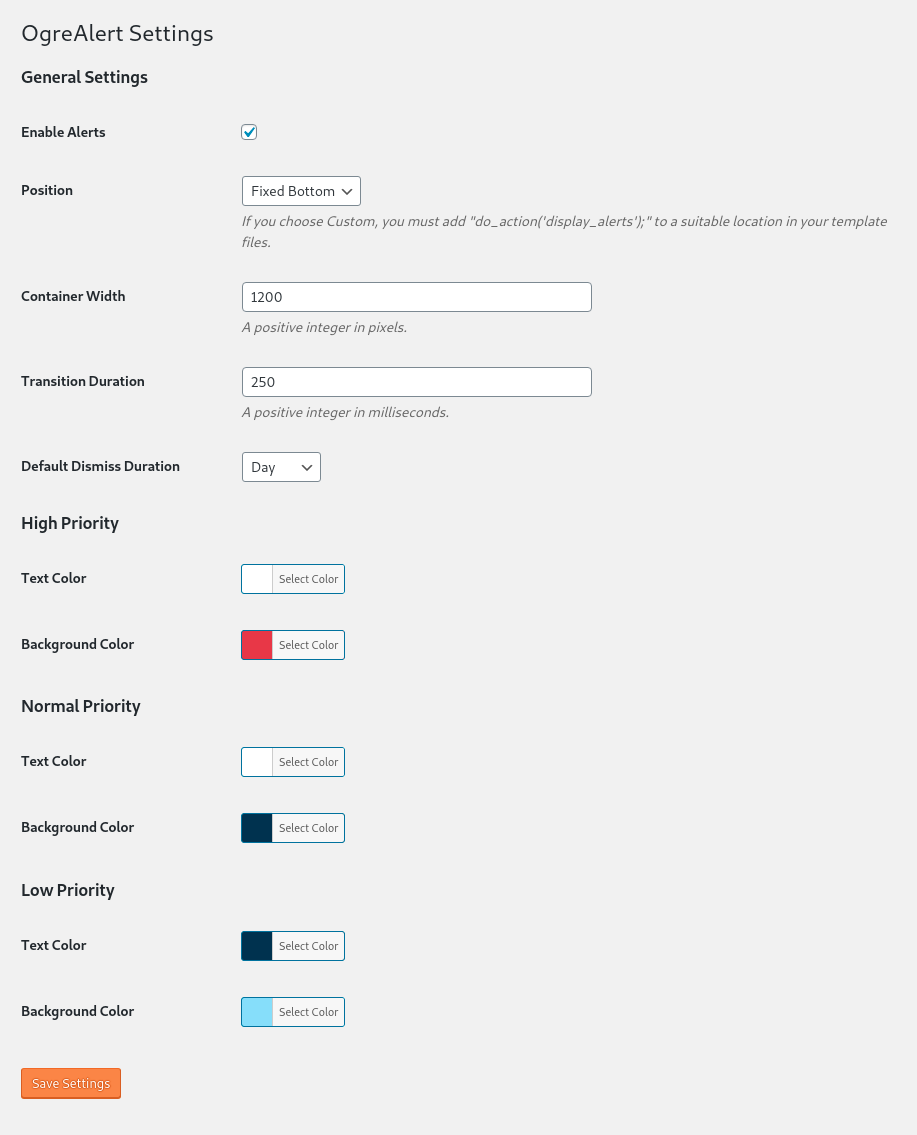 OgreAlert Settings

General Settings

Enable Alerts

Position

Fixed Bottom

If you choose Custom, you must add "do_action('display_alerts');" to a suitable location in your template files.

Container Width

1200

A positive integer in pixels.

Transition Duration

250

A positive integer in milliseconds.

Default Dismiss Duration

Day

High Priority

Text Color

Select Color

Background Color

Select Color

Normal Priority

Text Color

Select Color

Background Color

Select Color

Low Priority

Text Color

Select Color

Background Color

Select Color

Save Settings